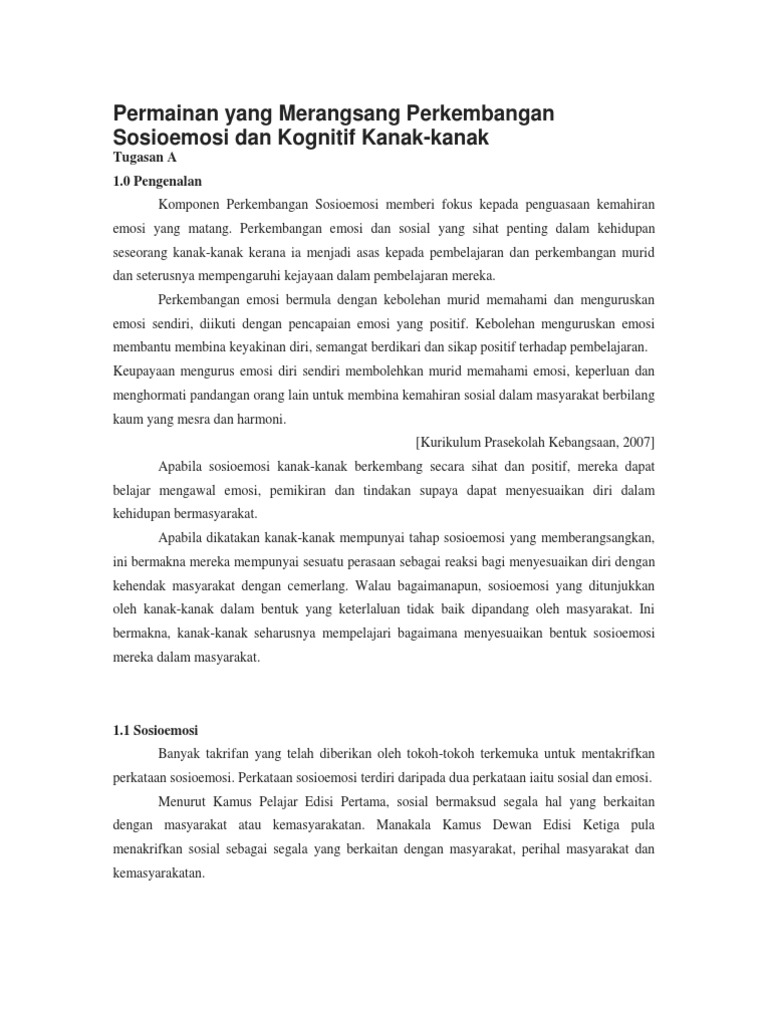 Permainan yang Merangsang Perkembangan Sosioemosi dan Kognitif Kanak-kanak

Tugasan A

1.0 Pengenalan

Komponen Perkembangan Sosioemosi memberi fokus kepada penguasaan kemahiran emosi yang matang. Perkembangan emosi dan sosial yang sihat penting dalam kehidupan seseorang kanak-kanak kerana ia menjadi asas kepada pembelajaran dan perkembangan murid dan seterusnya mempengaruhi kejayaan dalam pembelajaran mereka.

Perkembangan emosi bermula dengan kebolehan murid memahami dan menguruskan emosi sendiri, diikuti dengan pencapaian emosi yang positif. Kebolehan menguruskan emosi membantu membina keyakinan diri, semangat berdikari dan sikap positif terhadap pembelajaran. Keupayaan mengurus emosi diri sendiri membolehkan murid memahami emosi, keperluan dan menghormati pandangan orang lain untuk membina kemahiran sosial dalam masyarakat berbilang kaum yang mesra dan harmoni.

[Kurikulum Prasekolah Kebangsaan, 2007]

Apabila sosioemosi kanak-kanak berkembang secara sihat dan positif, mereka dapat belajar mengawal emosi, pemikiran dan tindakan supaya dapat menyesuaikan diri dalam kehidupan bermasyarakat.

Apabila dikatakan kanak-kanak mempunyai tahap sosioemosi yang memberangsangkan, ini bermakna mereka mempunyai sesuatu perasaan sebagai reaksi bagi menyesuaikan diri dengan kehendak masyarakat dengan cemerlang. Walau bagaimanapun, sosioemosi yang ditunjukkan oleh kanak-kanak dalam bentuk yang keterlaluan tidak baik dipandang oleh masyarakat. Ini bermakna, kanak-kanak seharusnya mempelajari bagaimana menyesuaikan bentuk sosioemosi mereka dalam masyarakat.

1.1 Sosioemosi

Banyak takrifan yang telah diberikan oleh tokoh-tokoh terkemuka untuk mentakrifkan perkataan sosioemosi. Perkataan sosioemosi terdiri daripada dua perkataan iaitu sosial dan emosi.

Menurut Kamus Pelajar Edisi Pertama, sosial bermaksud segala hal yang berkaitan dengan masyarakat atau kemasyarakatan. Manakala Kamus Dewan Edisi Ketiga pula menakrifkan sosial sebagai segala yang berkaitan dengan masyarakat, perihal masyarakat dan kemasyarakatan.